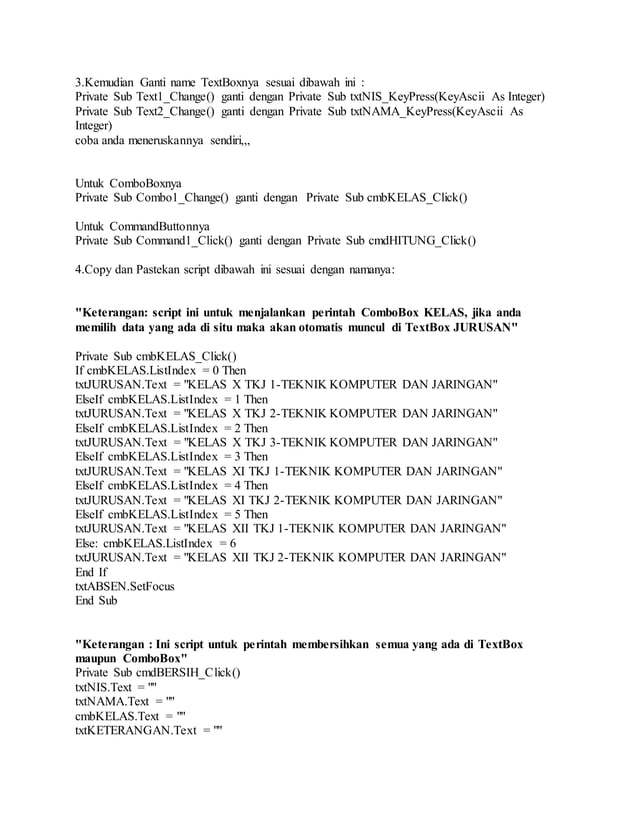 3.Kemudian Ganti name TextBoxnya sesuai dibawah ini :
Private Sub Text1_Change() ganti dengan Private Sub txtNIS_KeyPress(KeyAscii As Integer)
Private Sub Text2_Change() ganti dengan Private Sub txtNAMA_KeyPress(KeyAscii As Integer)
coba anda meneruskannya sendiri,,,

Untuk ComboBoxnya
Private Sub Combo1_Change() ganti dengan Private Sub cmbKELAS_Click()

Untuk CommandButtonnya
Private Sub Command1_Click() ganti dengan Private Sub cmdHITUNG_Click()

4.Copy dan Pastekan script dibawah ini sesuai dengan namanya:

"Keterangan: script ini untuk menjalankan perintah ComboBox KELAS, jika anda memilih data yang ada di situ maka akan otomatis muncul di TextBox JURUSAN"

Private Sub cmbKELAS_Click()
If cmbKELAS.ListIndex = 0 Then
txtJURUSAN.Text = "KELAS X TKJ 1-TEKNIK KOMPUTER DAN JARINGAN"
ElseIf cmbKELAS.ListIndex = 1 Then
txtJURUSAN.Text = "KELAS X TKJ 2-TEKNIK KOMPUTER DAN JARINGAN"
ElseIf cmbKELAS.ListIndex = 2 Then
txtJURUSAN.Text = "KELAS X TKJ 3-TEKNIK KOMPUTER DAN JARINGAN"
ElseIf cmbKELAS.ListIndex = 3 Then
txtJURUSAN.Text = "KELAS XI TKJ 1-TEKNIK KOMPUTER DAN JARINGAN"
ElseIf cmbKELAS.ListIndex = 4 Then
txtJURUSAN.Text = "KELAS XI TKJ 2-TEKNIK KOMPUTER DAN JARINGAN"
ElseIf cmbKELAS.ListIndex = 5 Then
txtJURUSAN.Text = "KELAS XII TKJ 1-TEKNIK KOMPUTER DAN JARINGAN"
Else: cmbKELAS.ListIndex = 6
txtJURUSAN.Text = "KELAS XII TKJ 2-TEKNIK KOMPUTER DAN JARINGAN"
End If
txtABSEN.SetFocus
End Sub

"Keterangan : Ini script untuk perintah membersihkan semua yang ada di TextBox maupun ComboBox"
Private Sub cmdBERSIH_Click()
txtNIS.Text = ""
txtNAMA.Text = ""
cmbKELAS.Text = ""
txtKETERANGAN.Text = ""